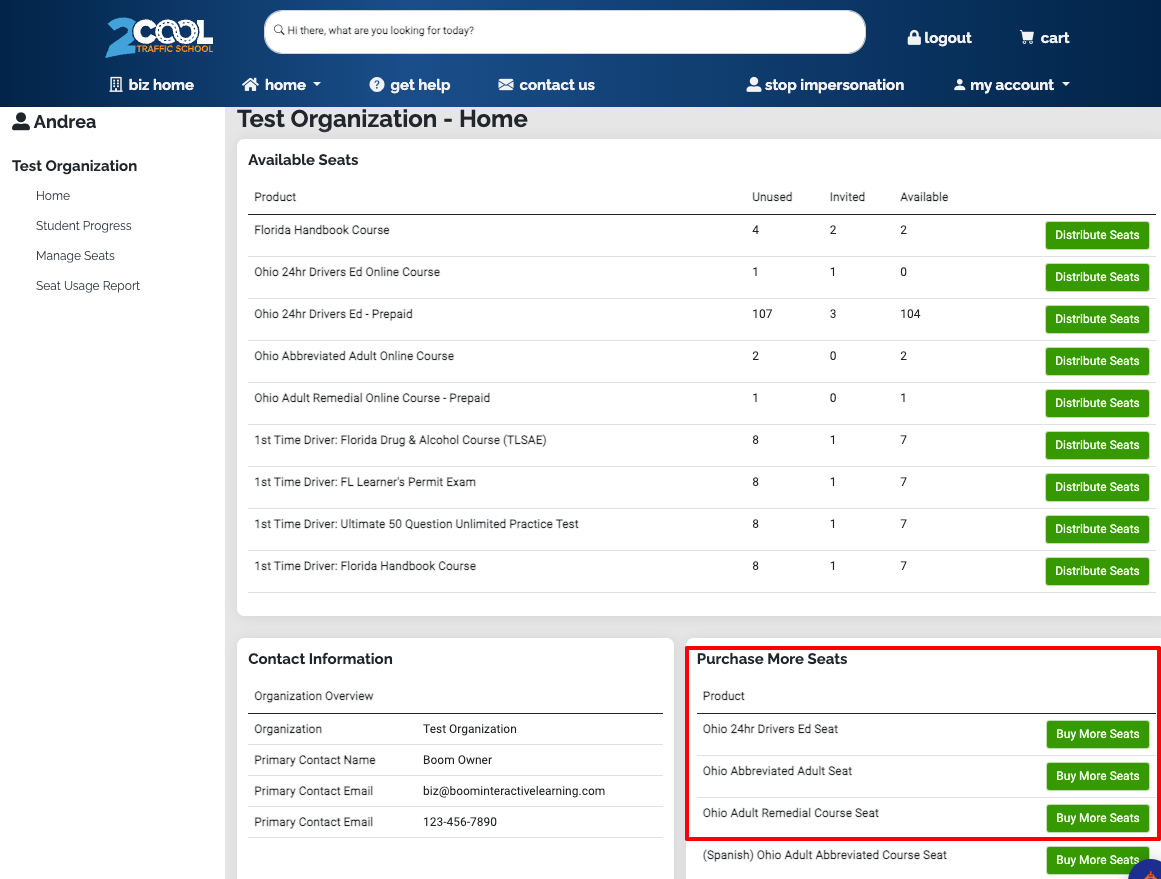 2COOL TRAFFIC SCHOOL

Hi there, what are you looking for today?

logout cart

biz home home get help contact us stop impersonation my account

Andrea

Test Organization

Home

Student Progress

Manage Seats

Seat Usage Report

Test Organization - Home

Available Seats

| Product | Unused | Invited | Available | |
|---|---|---|---|---|
| Florida Handbook Course | 4 | 2 | 2 | Distribute Seats |
| Ohio 24hr Drivers Ed Online Course | 1 | 1 | 0 | Distribute Seats |
| Ohio 24hr Drivers Ed - Prepaid | 107 | 3 | 104 | Distribute Seats |
| Ohio Abbreviated Adult Online Course | 2 | 0 | 2 | Distribute Seats |
| Ohio Adult Remedial Online Course - Prepaid | 1 | 0 | 1 | Distribute Seats |
| 1st Time Driver: Florida Drug & Alcohol Course (TLSAE) | 8 | 1 | 7 | Distribute Seats |
| 1st Time Driver: FL Learner's Permit Exam | 8 | 1 | 7 | Distribute Seats |
| 1st Time Driver: Ultimate 50 Question Unlimited Practice Test | 8 | 1 | 7 | Distribute Seats |
| 1st Time Driver: Florida Handbook Course | 8 | 1 | 7 | Distribute Seats |

Contact Information

| Organization Overview | |
|---|---|
| Organization | Test Organization |
| Primary Contact Name | Boom Owner |
| Primary Contact Email | biz@boominteractivelearning.com |
| Primary Contact Email | 123-456-7890 |

Purchase More Seats

| Product | |
|---|---|
| Ohio 24hr Drivers Ed Seat | Buy More Seats |
| Ohio Abbreviated Adult Seat | Buy More Seats |
| Ohio Adult Remedial Course Seat | Buy More Seats |
| (Spanish) Ohio Adult Abbreviated Course Seat | Buy More Seats |